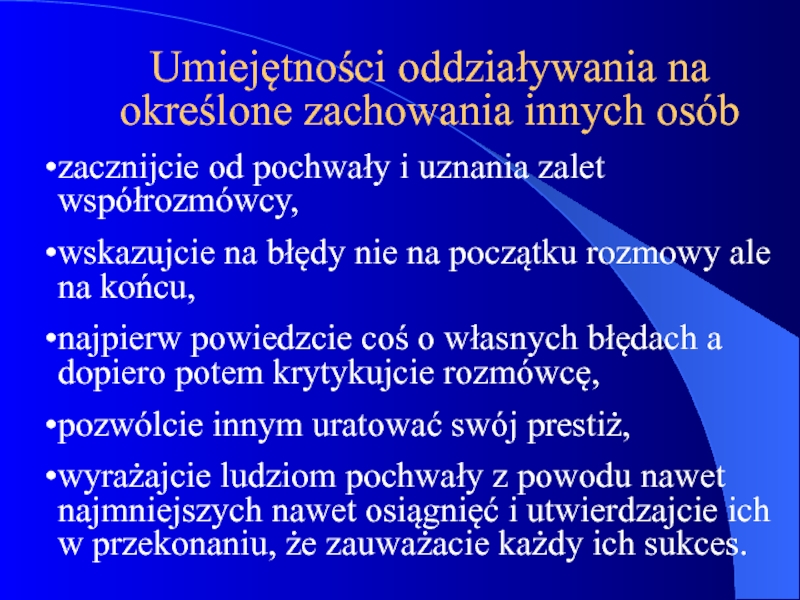 Umiejętności oddziaływania na określone zachowania innych osób

•zacznijcie od pochwały i uznania zalet współrozmówcy,

•wskazujcie na błędy nie na początku rozmowy ale na końcu,

•najpierw powiedzcie coś o własnych błędach a dopiero potem krytykujcie rozmówcę,

•pozwólcie innym uratować swój prestiż,

•wyrażajcie ludziom pochwały z powodu nawet najmniejszych nawet osiągnięć i utwierdzajcie ich w przekonaniu, że zauważacie każdy ich sukces.